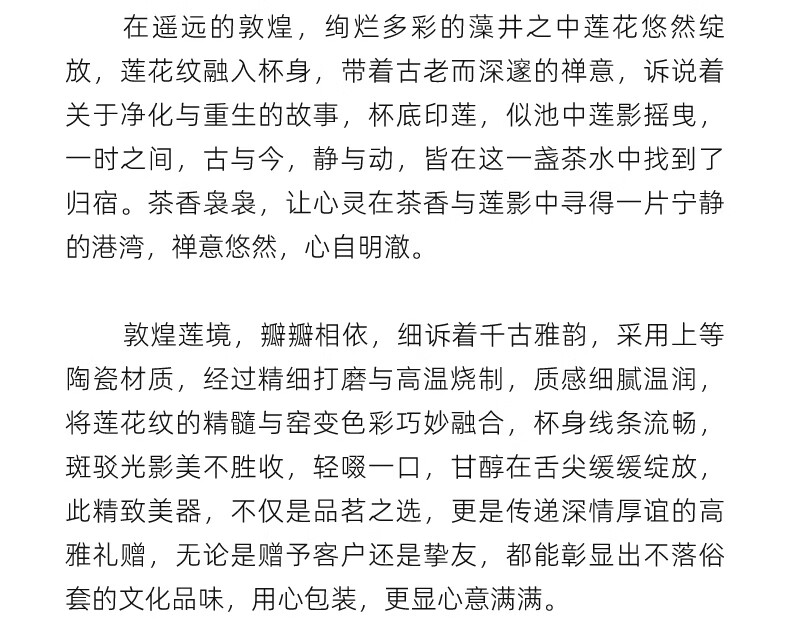 在遥远的敦煌，绚烂多彩的藻井之中莲花悠然绽放，莲花纹融入杯身，带着古老而深邃的禅意，诉说着关于净化与重生的故事，杯底印莲，似池中莲影摇曳，一时之间，古与今，静与动，皆在这一盏茶水中找到了归宿。茶香袅袅，让心灵在茶香与莲影中寻得一片宁静的港湾，禅意悠然，心自明澈。

敦煌莲境，瓣瓣相依，细诉着千古雅韵，采用上等陶瓷材质，经过精细打磨与高温烧制，质感细腻温润，将莲花纹的精髓与窑变色彩巧妙融合，杯身线条流畅，斑驳光影美不胜收，轻啜一口，甘醇在舌尖缓缓绽放，此精致美器，不仅是品茗之选，更是传递深情厚谊的高雅礼赠，无论是赠予客户还是挚友，都能彰显出不落俗套的文化品味，用心包装，更显心意满满。